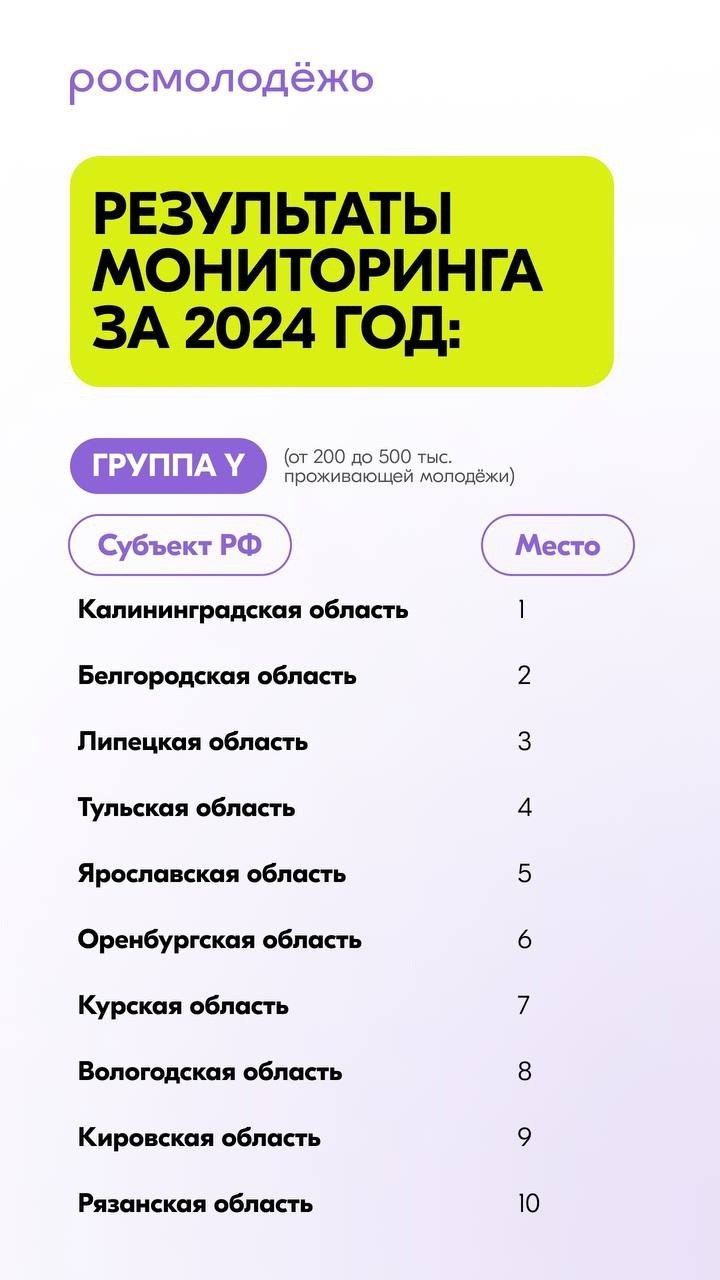 росмолодёжь

РЕЗУЛЬТАТЫ МОНИТОРИНГА ЗА 2024 ГОД:

ГРУППА Y (от 200 до 500 тыс. проживающей молодёжи)

| Субъект РФ | Место |
|---|---|
| Калининградская область | 1 |
| Белгородская область | 2 |
| Липецкая область | 3 |
| Тульская область | 4 |
| Ярославская область | 5 |
| Оренбургская область | 6 |
| Курская область | 7 |
| Вологодская область | 8 |
| Кировская область | 9 |
| Рязанская область | 10 |